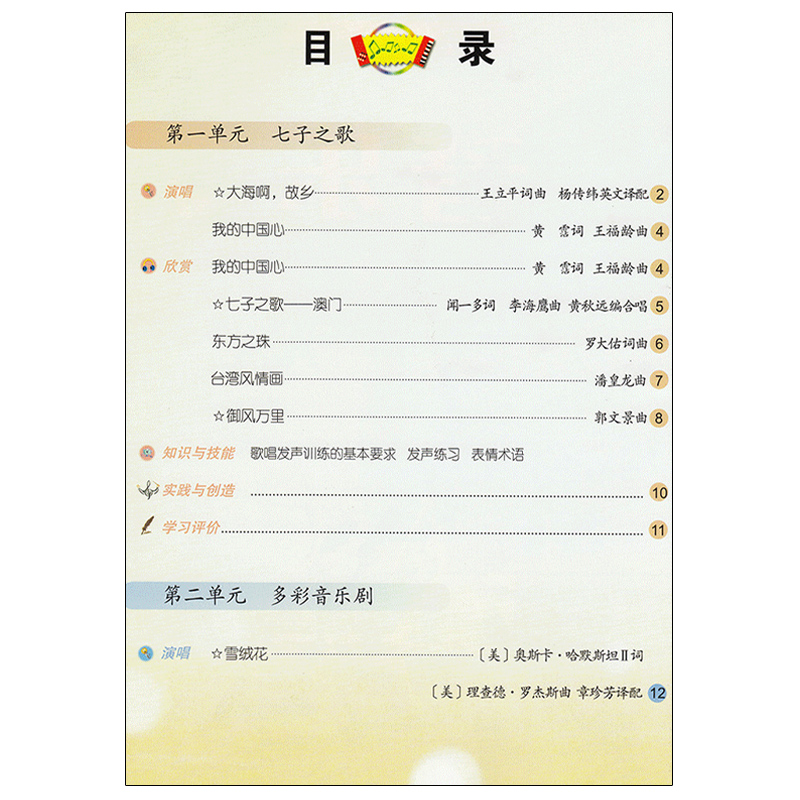 目 录

第一单元 七子之歌

演唱 ☆大海啊，故乡 王立平词曲 杨传纬英文译配 2

我的中国心 黄 霑词 王福龄曲 4

欣赏 我的中国心 黄 霑词 王福龄曲 4

☆七子之歌——澳门 闻一多词 李海鹰曲 黄秋远编合唱 5

东方之珠 罗大佑词曲 6

台湾风情画 潘皇龙曲 7

☆御风万里 郭文景曲 8

知识与技能 歌唱发声训练的基本要求 发声练习 表情术语

实践与创造 10

学习评价 11

第二单元 多彩音乐剧

演唱 ☆雪绒花 〔美〕奥斯卡·哈默斯坦Ⅱ词

〔美〕理查德·罗杰斯曲 章珍芳译配 12